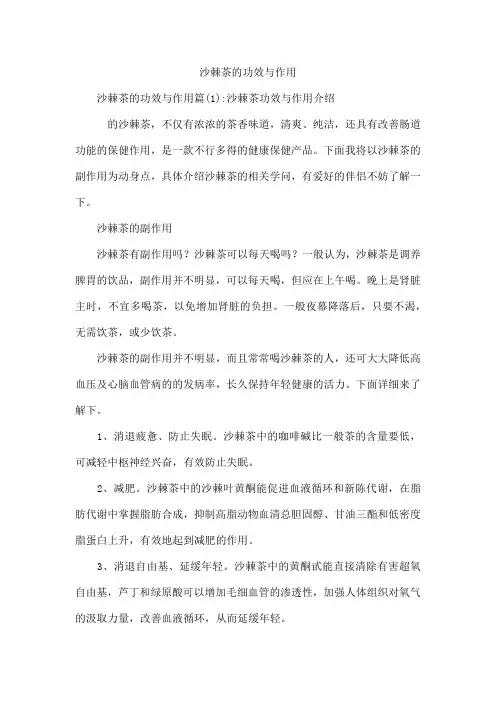 沙棘茶的功效与作用

沙棘茶的功效与作用篇(1):沙棘茶功效与作用介绍

的沙棘茶，不仅有浓浓的茶香味道，清爽、纯洁，还具有改善肠道功能的保健作用，是一款不行多得的健康保健产品。下面我将以沙棘茶的副作用为动身点，具体介绍沙棘茶的相关学问，有爱好的伴侣不妨了解一下。

沙棘茶的副作用

沙棘茶有副作用吗？沙棘茶可以每天喝吗？一般认为，沙棘茶是调养脾胃的饮品，副作用并不明显，可以每天喝，但应在上午喝。晚上是肾脏主时，不宜多喝茶，以免增加肾脏的负担。一般夜幕降落后，只要不渴，无需饮茶，或少饮茶。

沙棘茶的副作用并不明显，而且常常喝沙棘茶的人，还可大大降低高血压及心脑血管病的的发病率，长久保持年轻健康的活力。下面详细来了解下。

1、消退疲惫、防止失眠。沙棘茶中的咖啡碱比一般茶的含量要低，可减轻中枢神经兴奋，有效防止失眠。

2、减肥。沙棘茶中的沙棘叶黄酮能促进血液循环和新陈代谢，在脂肪代谢中掌握脂肪合成，抑制高脂动物血清总胆固醇、甘油三酯和低密度脂蛋白上升，有效地起到减肥的作用。

3、消退自由基、延缓年轻。沙棘茶中的黄酮甙能直接清除有害超氧自由基，芦丁和绿原酸可以增加毛细血管的渗透性，加强人体组织对氧气的汲取力量，改善血液循环，从而延缓年轻。